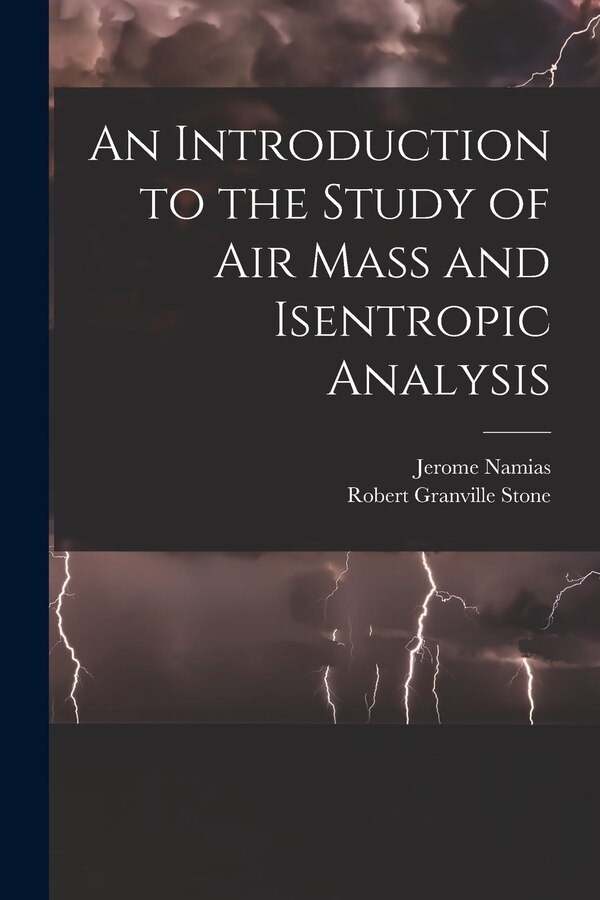 An Introduction to the Study of Air Mass and Isentropic Analysis

Jerome Namias
Robert Granville Stone